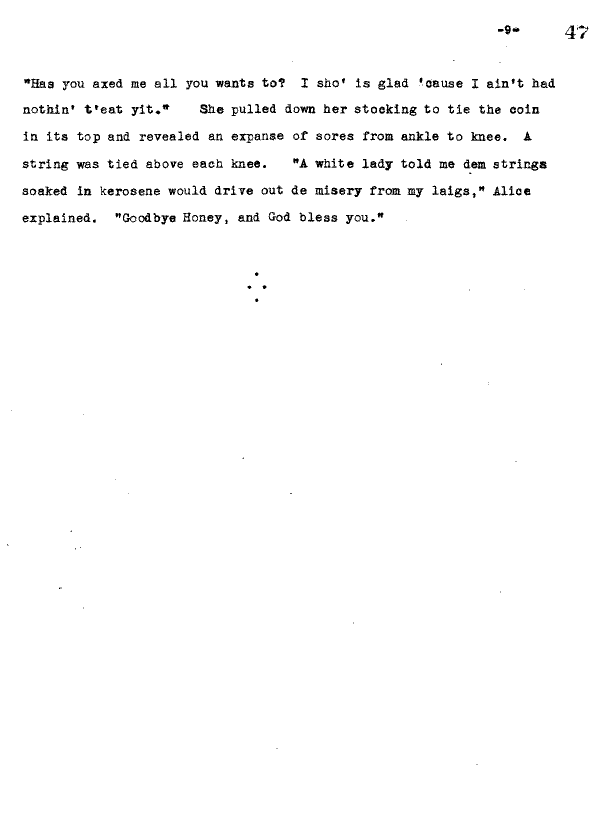 -9- 47

"Has you axed me all you wants to? I sho' is glad 'cause I ain't had nothin' t'eat yit." She pulled down her stocking to tie the coin in its top and revealed an expanse of sores from ankle to knee. A string was tied above each knee. "A white lady told me dem strings soaked in kerosene would drive out de misery from my laigs," Alice explained. "Goodbye Honey, and God bless you."